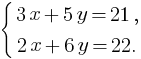 $\begin{cases} 3x + 5y = 21, \\ 2x + 6y = 22. \end{cases}$